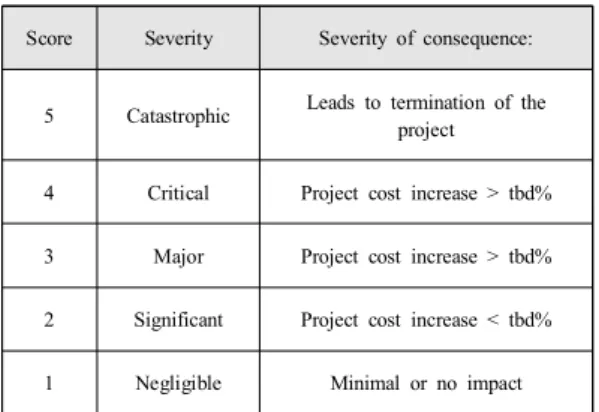 | Score | Severity | Severity of consequence: |
|---|---|---|
| 5 | Catastrophic | Leads to termination of the project |
| 4 | Critical | Project cost increase > tbd% |
| 3 | Major | Project cost increase > tbd% |
| 2 | Significant | Project cost increase < tbd% |
| 1 | Negligible | Minimal or no impact |